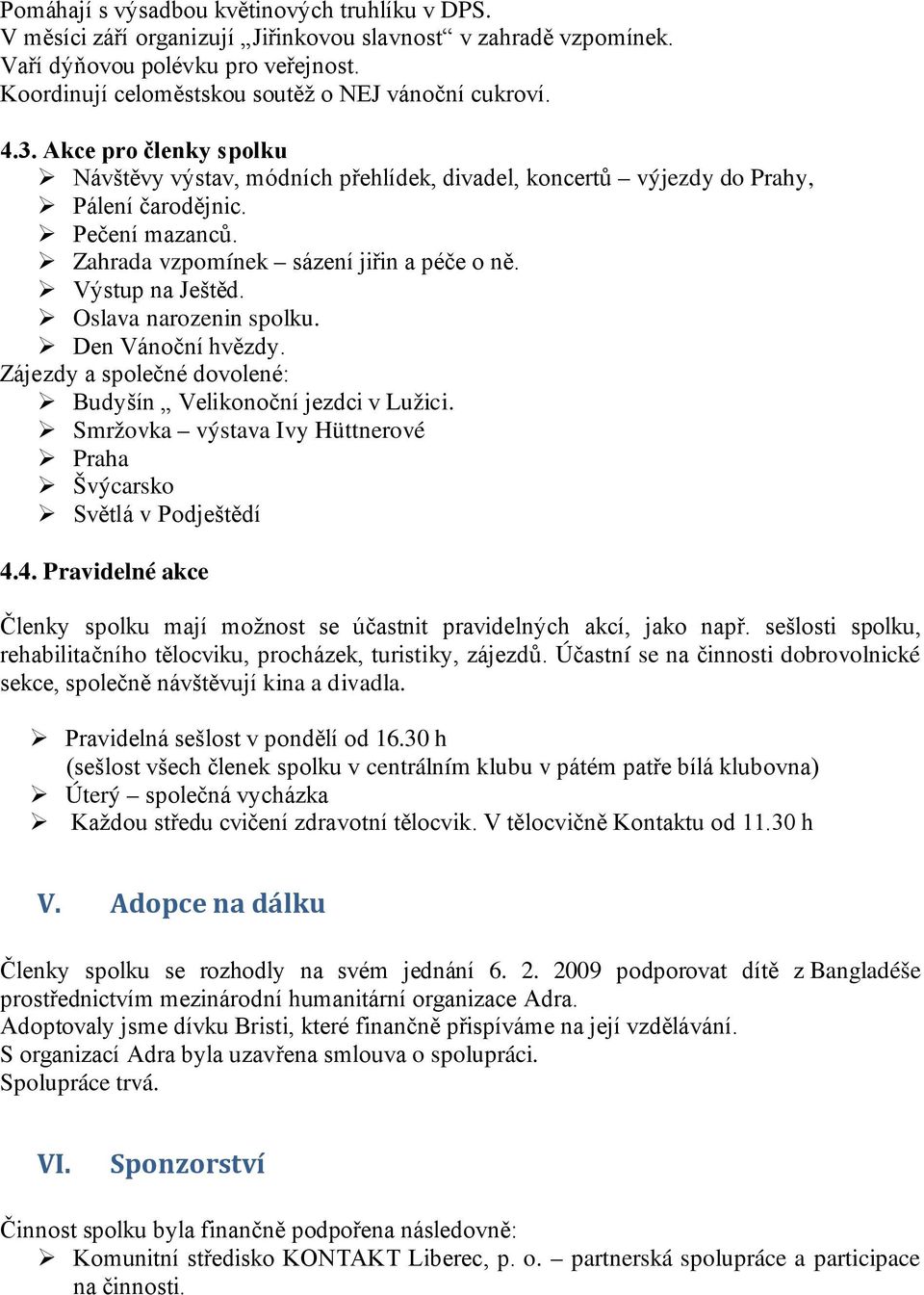 Pomáhají s výsadbou květinových truhlíku v DPS.
V měsíci září organizují „Jiřinkovou slavnost“ v zahradě vzpomínek.
Vaří dýňovou polévku pro veřejnost.
Koordinují celoměstskou soutěž o NEJ vánoční cukroví.

4.3. Akce pro členky spolku
➢ Návštěvy výstav, módních přehlídek, divadel, koncertů – výjezdy do Prahy,
➢ Pálení čarodějnic.
➢ Pečení mazanců.
➢ Zahrada vzpomínek – sázení jiřin a péče o ně.
➢ Výstup na Ještěd.
➢ Oslava narozenin spolku.
➢ Den Vánoční hvězdy.
Zájezdy a společné dovolené:
➢ Budyšín „ Velikonoční jezdci v Lužici.
➢ Smržovka – výstava Ivy Hüttnerové
➢ Praha
➢ Švýcarsko
➢ Světlá v Podještědí

4.4. Pravidelné akce

Členky spolku mají možnost se účastnit pravidelných akcí, jako např. sešlosti spolku, rehabilitačního tělocviku, procházek, turistiky, zájezdů. Účastní se na činnosti dobrovolnické sekce, společně návštěvují kina a divadla.

➢ Pravidelná sešlost v pondělí od 16.30 h
(sešlost všech členek spolku v centrálním klubu v pátém patře bílá klubovna)
➢ Úterý – společná vycházka
➢ Každou středu cvičení zdravotní tělocvik. V tělocvičně Kontaktu od 11.30 h

V. Adopce na dálku

Členky spolku se rozhodly na svém jednání 6. 2. 2009 podporovat dítě z Bangladéše prostřednictvím mezinárodní humanitární organizace Adra.
Adoptovaly jsme dívku Bristi, které finančně přispíváme na její vzdělávání.
S organizací Adra byla uzavřena smlouva o spolupráci.
Spolupráce trvá.

VI. Sponzorství

Činnost spolku byla finančně podpořena následovně:
➢ Komunitní středisko KONTAKT Liberec, p. o. – partnerská spolupráce a participace na činnosti.